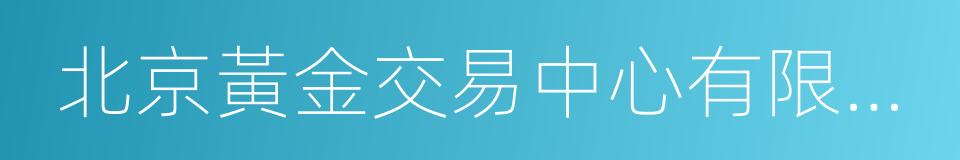 北京黃金交易中心有限...